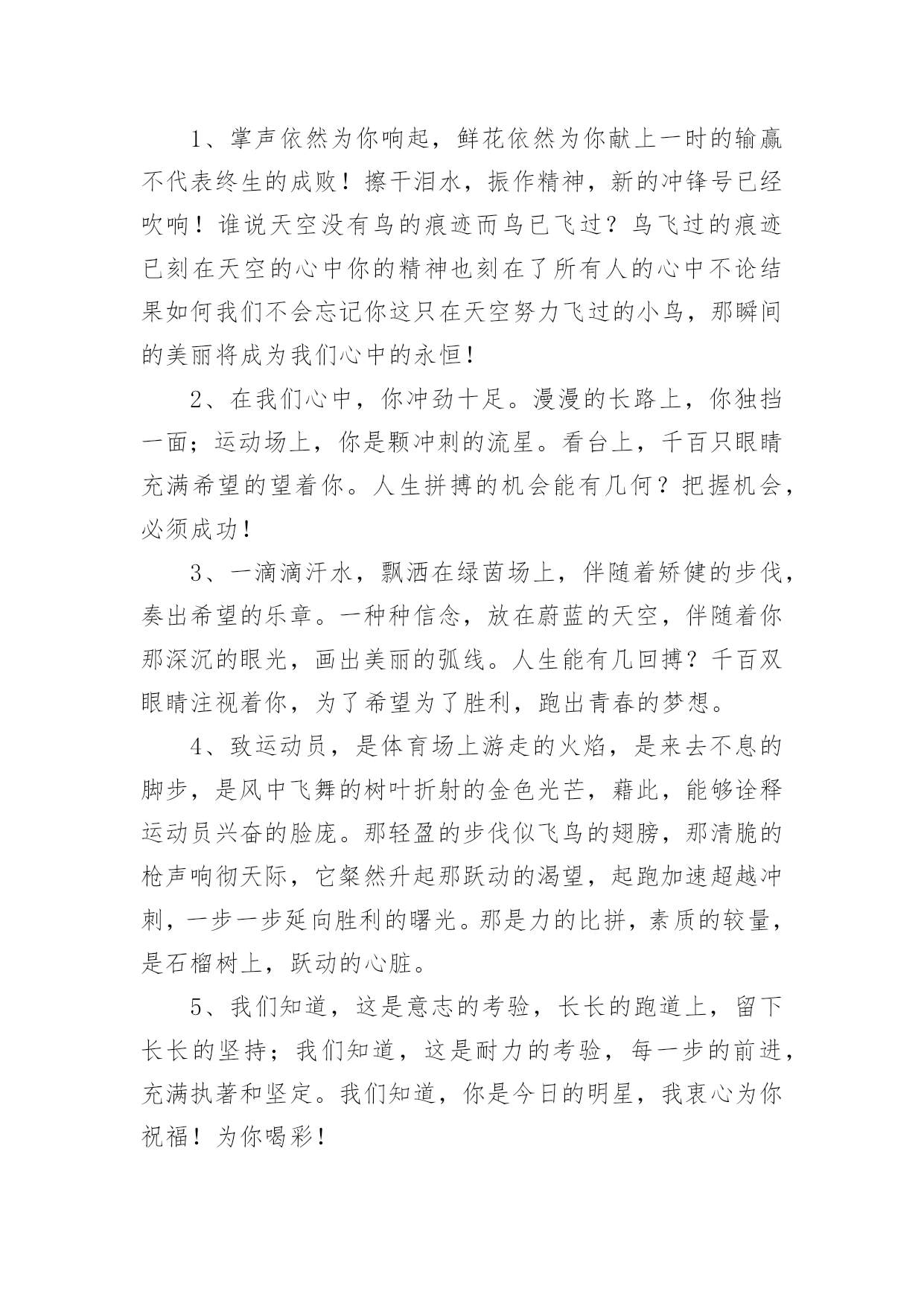 1、掌声依然为你响起，鲜花依然为你献上一时的输赢不代表终生的成败！擦干泪水，振作精神，新的冲锋号已经吹响！谁说天空没有鸟的痕迹而鸟已飞过？鸟飞过的痕迹已刻在天空的心中你的精神也刻在了所有人的心中不论结果如何我们不会忘记你这只在天空努力飞过的小鸟，那瞬间的美丽将成为我们心中的永恒！

2、在我们心中，你冲劲十足。漫漫的长路上，你独挡一面；运动场上，你是颗冲刺的流星。看台上，千百只眼睛充满希望的望着你。人生拼搏的机会能有几何？把握机会，必须成功！

3、一滴滴汗水，飘洒在绿茵场上，伴随着矫健的步伐，奏出希望的乐章。一种种信念，放在蔚蓝的天空，伴随着你那深沉的眼光，画出美丽的弧线。人生能有几回搏？千百双眼睛注视着你，为了希望为了胜利，跑出青春的梦想。

4、致运动员，是体育场上游走的火焰，是来去不息的脚步，是风中飞舞的树叶折射的金色光芒，藉此，能够诠释运动员兴奋的脸庞。那轻盈的步伐似飞鸟的翅膀，那清脆的枪声响彻天际，它粲然升起那跃动的渴望，起跑加速超越冲刺，一步一步延向胜利的曙光。那是力的比拼，素质的较量，是石榴树上，跃动的心脏。

5、我们知道，这是意志的考验，长长的跑道上，留下长长的坚持；我们知道，这是耐力的考验，每一步的前进，充满执著和坚定。我们知道，你是今日的明星，我衷心为你祝福！为你喝彩！